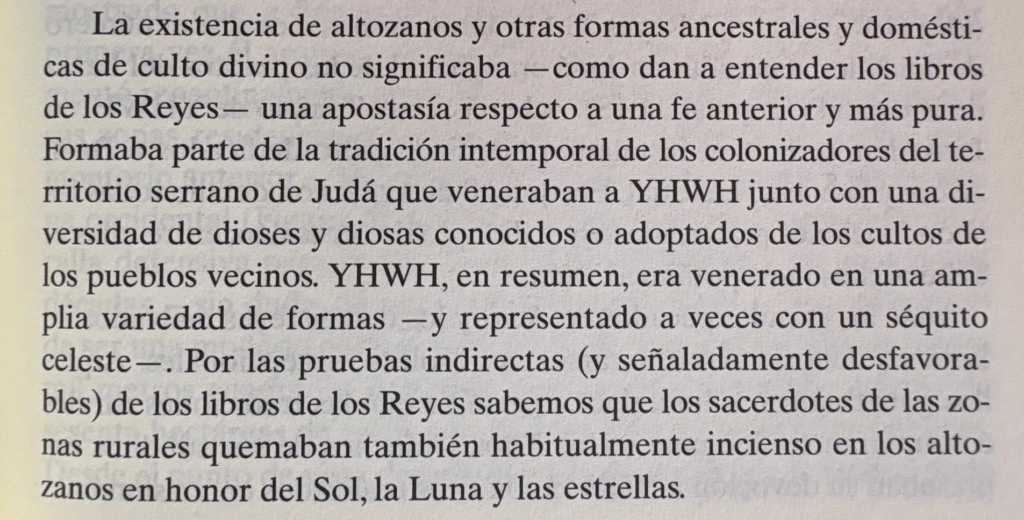 La existencia de altozanos y otras formas ancestrales y domésticas de culto divino no significaba —como dan a entender los libros de los Reyes— una apostasía respecto a una fe anterior y más pura. Formaba parte de la tradición intemporal de los colonizadores del territorio serrano de Judá que veneraban a YHWH junto con una diversidad de dioses y diosas conocidos o adoptados de los cultos de los pueblos vecinos. YHWH, en resumen, era venerado en una amplia variedad de formas —y representado a veces con un séquito celeste—. Por las pruebas indirectas (y señaladamente desfavorables) de los libros de los Reyes sabemos que los sacerdotes de las zonas rurales quemaban también habitualmente incienso en los altozanos en honor del Sol, la Luna y las estrellas.